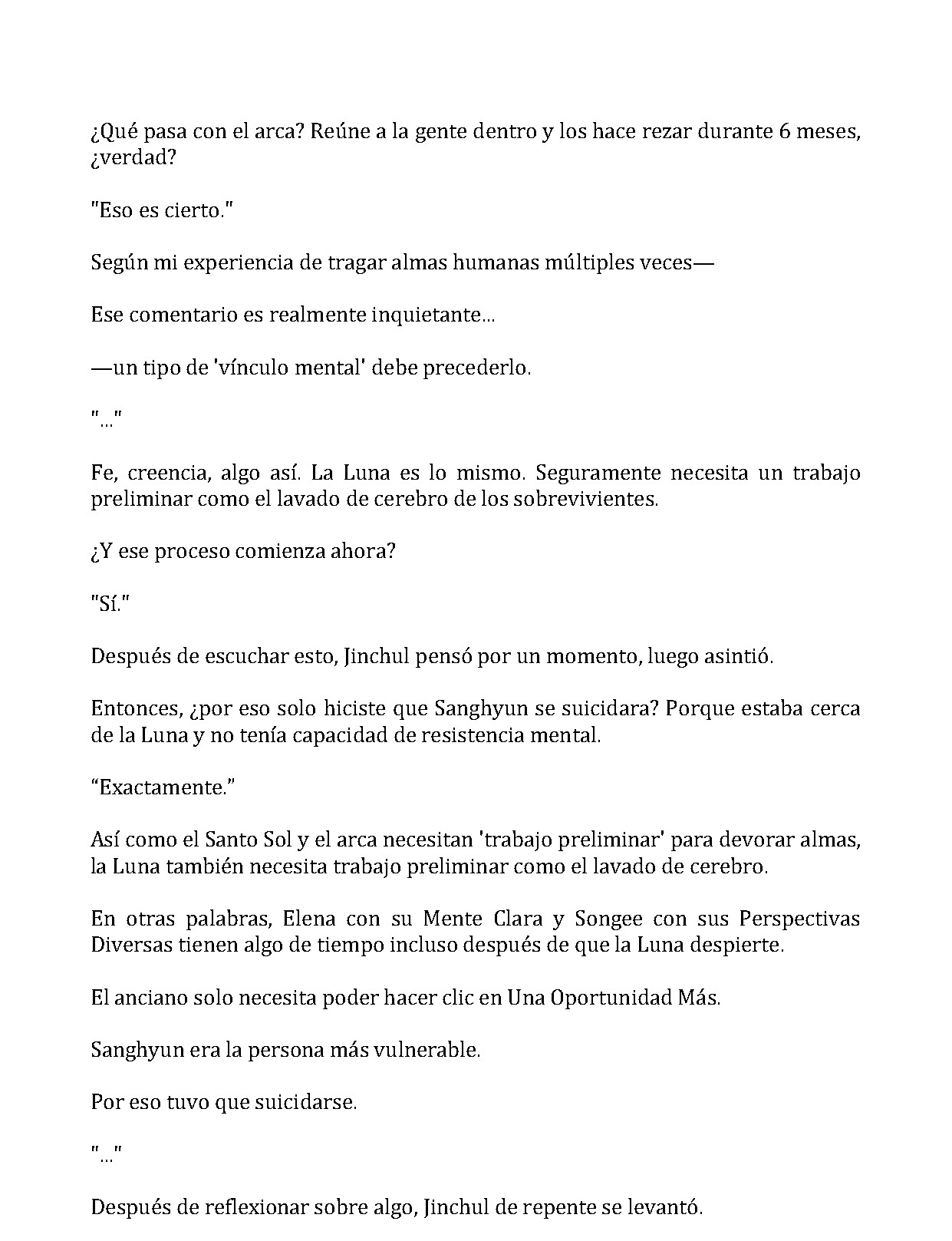 ¿Qué pasa con el arca? Reúne a la gente dentro y los hace rezar durante 6 meses, ¿verdad?

"Eso es cierto."

Según mi experiencia de tragar almas humanas múltiples veces—

Ese comentario es realmente inquietante...

—un tipo de 'vínculo mental' debe precederlo.

"..."

Fe, creencia, algo así. La Luna es lo mismo. Seguramente necesita un trabajo preliminar como el lavado de cerebro de los sobrevivientes.

¿Y ese proceso comienza ahora?

"Sí."

Después de escuchar esto, Jinchul pensó por un momento, luego asintió.

Entonces, ¿por eso solo hiciste que Sanghyun se suicidara? Porque estaba cerca de la Luna y no tenía capacidad de resistencia mental.

"Exactamente."

Así como el Santo Sol y el arca necesitan 'trabajo preliminar' para devorar almas, la Luna también necesita trabajo preliminar como el lavado de cerebro.

En otras palabras, Elena con su Mente Clara y Songee con sus Perspectivas Diversas tienen algo de tiempo incluso después de que la Luna despierte.

El anciano solo necesita poder hacer clic en Una Oportunidad Más.

Sanghyun era la persona más vulnerable.

Por eso tuvo que suicidarse.

"..."

Después de reflexionar sobre algo, Jinchul de repente se levantó.